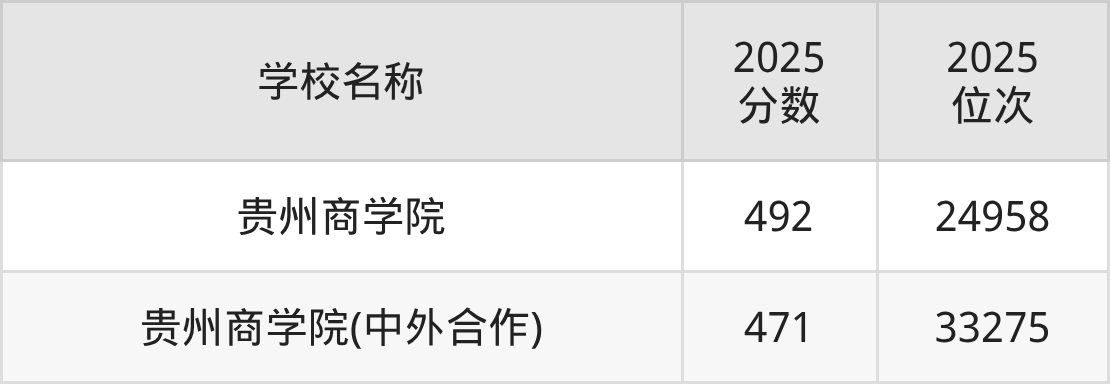 | 学校名称 | 2025 分数 | 2025 位次 |
|---|---|---|
| 贵州商学院 | 492 | 24958 |
| 贵州商学院(中外合作) | 471 | 33275 |